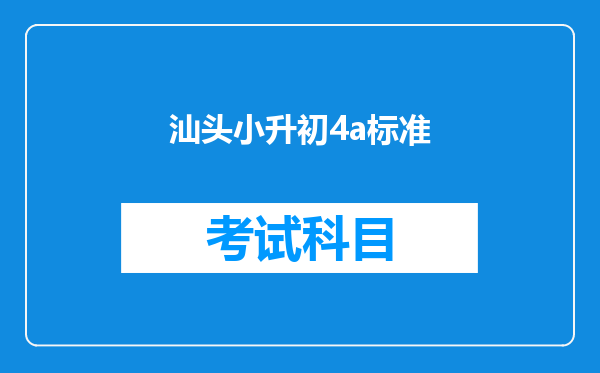 汕头小升初4a标准

考试科目